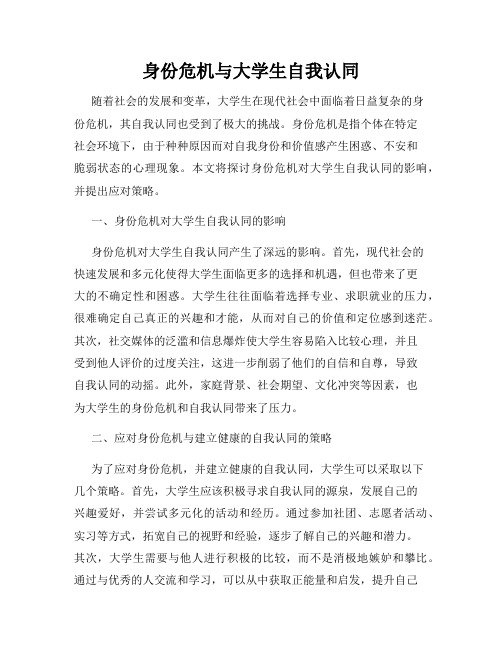 身份危机与大学生自我认同

随着社会的发展和变革，大学生在现代社会中面临着日益复杂的身份危机，其自我认同也受到了极大的挑战。身份危机是指个体在特定社会环境下，由于种种原因而对自我身份和价值感产生困惑、不安和脆弱状态的心理现象。本文将探讨身份危机对大学生自我认同的影响，并提出应对策略。

一、身份危机对大学生自我认同的影响

身份危机对大学生自我认同产生了深远的影响。首先，现代社会的快速发展和多元化使得大学生面临更多的选择和机遇，但也带来了更大的不确定性和困惑。大学生往往面临着选择专业、求职就业的压力，很难确定自己真正的兴趣和才能，从而对自己的价值和定位感到迷茫。其次，社交媒体的泛滥和信息爆炸使大学生容易陷入比较心理，并且受到他人评价的过度关注，这进一步削弱了他们的自信和自尊，导致自我认同的动摇。此外，家庭背景、社会期望、文化冲突等因素，也为大学生的身份危机和自我认同带来了压力。

二、应对身份危机与建立健康的自我认同的策略

为了应对身份危机，并建立健康的自我认同，大学生可以采取以下几个策略。首先，大学生应该积极寻求自我认同的源泉，发展自己的兴趣爱好，并尝试多元化的活动和经历。通过参加社团、志愿者活动、实习等方式，拓宽自己的视野和经验，逐步了解自己的兴趣和潜力。其次，大学生需要与他人进行积极的比较，而不是消极地嫉妒和攀比。通过与优秀的人交流和学习，可以从中获取正能量和启发，提升自己